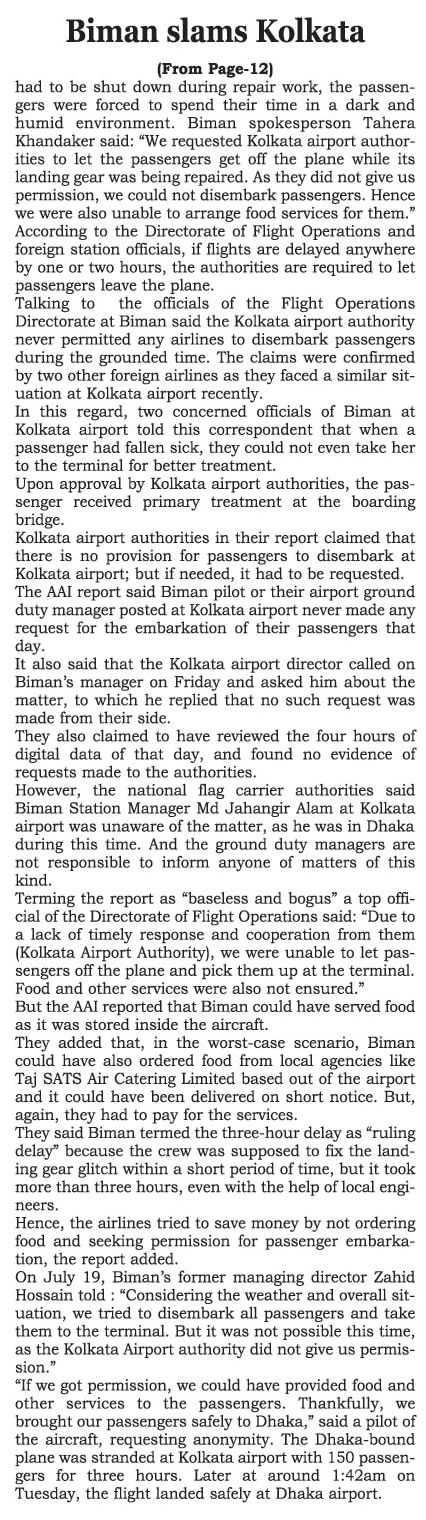 Biman slams Kolkata

(From Page-12)

had to be shut down during repair work, the passengers were forced to spend their time in a dark and humid environment. Biman spokesperson Tahera Khandaker said: “We requested Kolkata airport authorities to let the passengers get off the plane while its landing gear was being repaired. As they did not give us permission, we could not disembark passengers. Hence we were also unable to arrange food services for them.”

According to the Directorate of Flight Operations and foreign station officials, if flights are delayed anywhere by one or two hours, the authorities are required to let passengers leave the plane.

Talking to the officials of the Flight Operations Directorate at Biman said the Kolkata airport authority never permitted any airlines to disembark passengers during the grounded time. The claims were confirmed by two other foreign airlines as they faced a similar situation at Kolkata airport recently.

In this regard, two concerned officials of Biman at Kolkata airport told this correspondent that when a passenger had fallen sick, they could not even take her to the terminal for better treatment.

Upon approval by Kolkata airport authorities, the passenger received primary treatment at the boarding bridge.

Kolkata airport authorities in their report claimed that there is no provision for passengers to disembark at Kolkata airport; but if needed, it had to be requested.

The AAI report said Biman pilot or their airport ground duty manager posted at Kolkata airport never made any request for the embarkation of their passengers that day.

It also said that the Kolkata airport director called on Biman’s manager on Friday and asked him about the matter, to which he replied that no such request was made from their side.

They also claimed to have reviewed the four hours of digital data of that day, and found no evidence of requests made to the authorities.

However, the national flag carrier authorities said Biman Station Manager Md Jahangir Alam at Kolkata airport was unaware of the matter, as he was in Dhaka during this time. And the ground duty managers are not responsible to inform anyone of matters of this kind.

Terming the report as “baseless and bogus” a top official of the Directorate of Flight Operations said: “Due to a lack of timely response and cooperation from them (Kolkata Airport Authority), we were unable to let passengers off the plane and pick them up at the terminal. Food and other services were also not ensured.”

But the AAI reported that Biman could have served food as it was stored inside the aircraft.

They added that, in the worst-case scenario, Biman could have also ordered food from local agencies like Taj SATS Air Catering Limited based out of the airport and it could have been delivered on short notice. But, again, they had to pay for the services.

They said Biman termed the three-hour delay as “ruling delay” because the crew was supposed to fix the landing gear glitch within a short period of time, but it took more than three hours, even with the help of local engineers.

Hence, the airlines tried to save money by not ordering food and seeking permission for passenger embarkation, the report added.

On July 19, Biman’s former managing director Zahid Hossain told : “Considering the weather and overall situation, we tried to disembark all passengers and take them to the terminal. But it was not possible this time, as the Kolkata Airport authority did not give us permission.”

“If we got permission, we could have provided food and other services to the passengers. Thankfully, we brought our passengers safely to Dhaka,” said a pilot of the aircraft, requesting anonymity. The Dhaka-bound plane was stranded at Kolkata airport with 150 passengers for three hours. Later at around 1:42am on Tuesday, the flight landed safely at Dhaka airport.